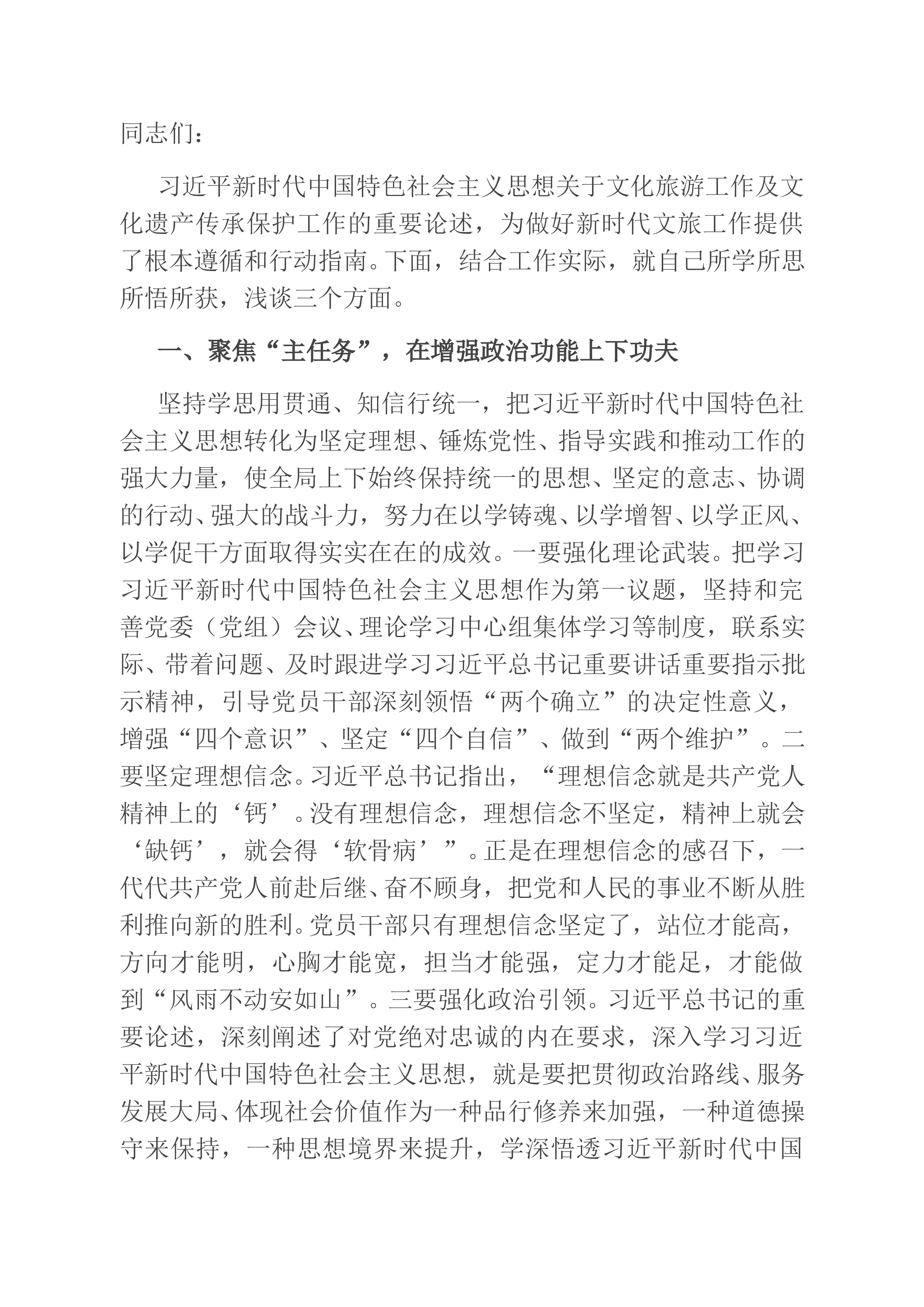 同志们：

习近平新时代中国特色社会主义思想关于文化旅游工作及文化遗产传承保护工作的重要论述，为做好新时代文旅工作提供了根本遵循和行动指南。下面，结合工作实际，就自己所学所思所悟所获，浅谈三个方面。

一、聚焦“主任务”，在增强政治功能上下功夫

坚持学思用贯通、知信行统一，把习近平新时代中国特色社会主义思想转化为坚定理想、锤炼党性、指导实践和推动工作的强大力量，使全局上下始终保持统一的思想、坚定的意志、协调的行动、强大的战斗力，努力在以学铸魂、以学增智、以学正风、以学促干方面取得实实在在的成效。一要强化理论武装。把学习习近平新时代中国特色社会主义思想作为第一议题，坚持和完善党委（党组）会议、理论学习中心组集体学习等制度，联系实际、带着问题、及时跟进学习习近平总书记重要讲话重要指示批示精神，引导党员干部深刻领悟“两个确立”的决定性意义，增强“四个意识”、坚定“四个自信”、做到“两个维护”。二要坚定理想信念。习近平总书记指出，“理想信念就是共产党人精神上的‘钙’。没有理想信念，理想信念不坚定，精神上就会‘缺钙’，就会得‘软骨病’”。正是在理想信念的感召下，一代代共产党人前赴后继、奋不顾身，把党和人民的事业不断从胜利推向新的胜利。党员干部只有理想信念坚定了，站位才能高，方向才能明，心胸才能宽，担当才能强，定力才能足，才能做到“风雨不动安如山”。三要强化政治引领。习近平总书记的重要论述，深刻阐述了对党绝对忠诚的内在要求，深入学习习近平新时代中国特色社会主义思想，就是要把贯彻政治路线、服务发展大局、体现社会价值作为一种品行修养来加强，一种道德操守来保持，一种思想境界来提升，学深悟透习近平新时代中国